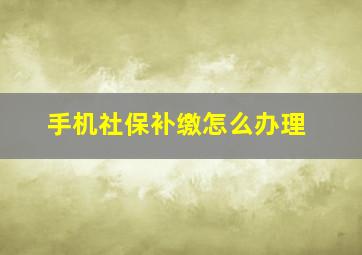 手机社保补缴怎么办理